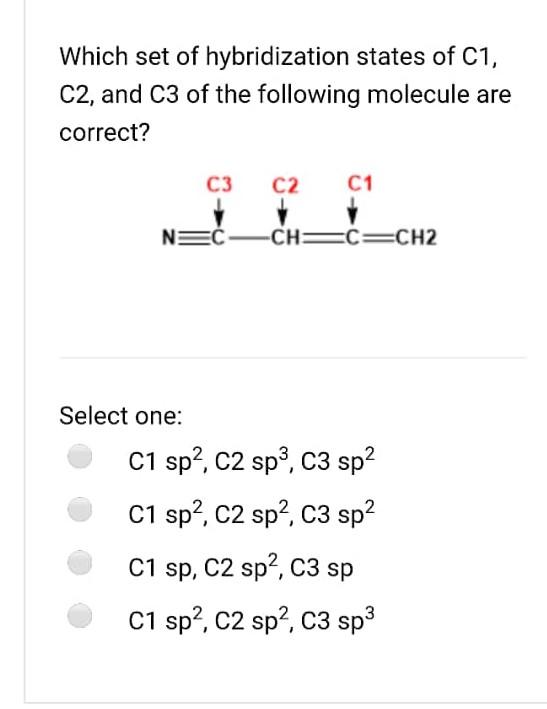 Which set of hybridization states of C1, C2, and C3 of the following molecule are correct?

C3 C2 C1

$N\equiv C-CH=C=CH2$

Select one:

C1 $sp^2$, C2 $sp^3$, C3 $sp^2$

C1 $sp^2$, C2 $sp^2$, C3 $sp^2$

C1 sp, C2 $sp^2$, C3 sp

C1 $sp^2$, C2 $sp^2$, C3 $sp^3$